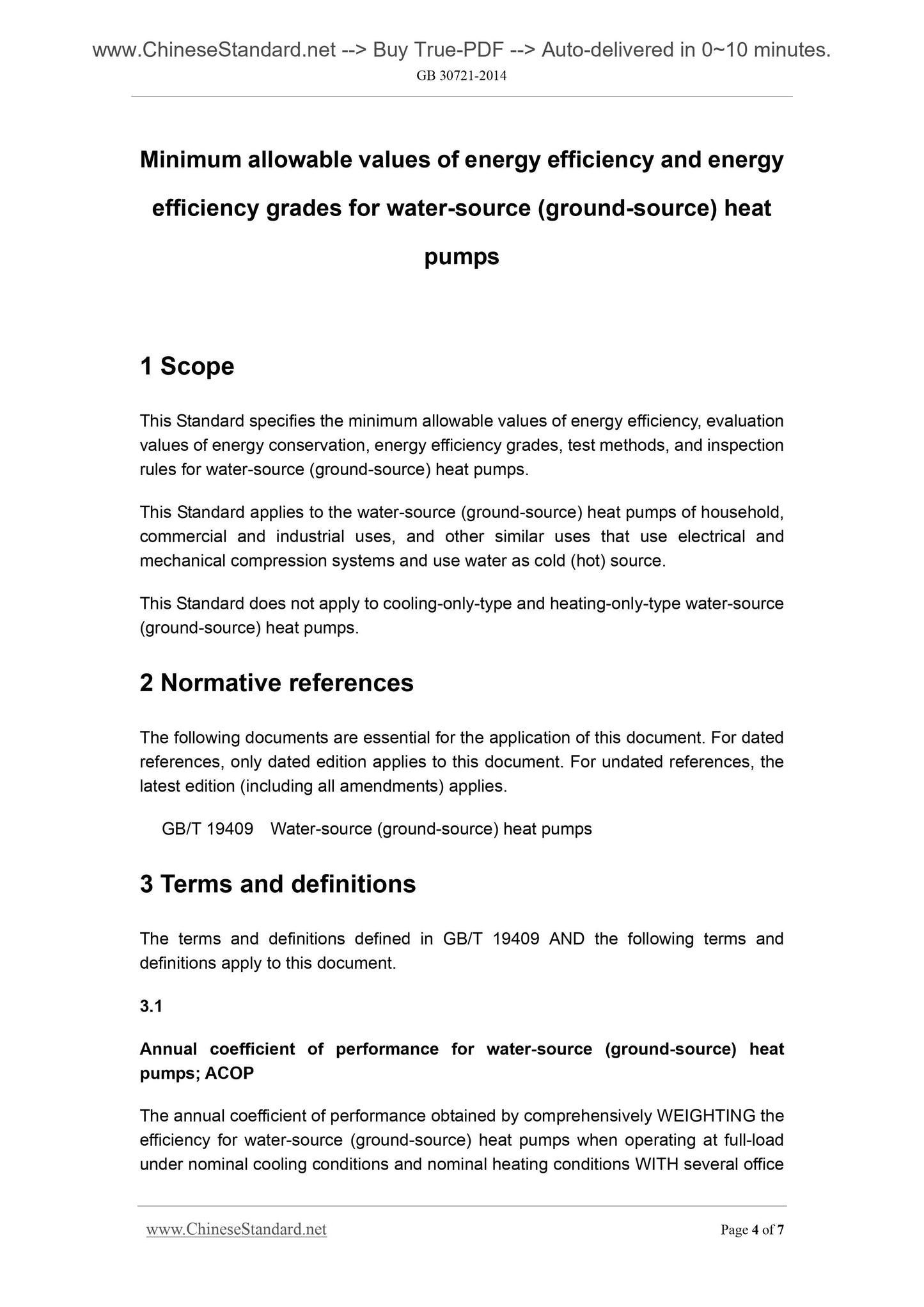 www.ChineseStandard.net --> Buy True-PDF --> Auto-delivered in 0~10 minutes.

GB 30721-2014

Minimum allowable values of energy efficiency and energy efficiency grades for water-source (ground-source) heat pumps

1 Scope

This Standard specifies the minimum allowable values of energy efficiency, evaluation values of energy conservation, energy efficiency grades, test methods, and inspection rules for water-source (ground-source) heat pumps.

This Standard applies to the water-source (ground-source) heat pumps of household, commercial and industrial uses, and other similar uses that use electrical and mechanical compression systems and use water as cold (hot) source.

This Standard does not apply to cooling-only-type and heating-only-type water-source (ground-source) heat pumps.

2 Normative references

The following documents are essential for the application of this document. For dated references, only dated edition applies to this document. For undated references, the latest edition (including all amendments) applies.

GB/T 19409 Water-source (ground-source) heat pumps

3 Terms and definitions

The terms and definitions defined in GB/T 19409 AND the following terms and definitions apply to this document.

3.1

Annual coefficient of performance for water-source (ground-source) heat pumps; ACOP

The annual coefficient of performance obtained by comprehensively WEIGHTING the efficiency for water-source (ground-source) heat pumps when operating at full-load under nominal cooling conditions and nominal heating conditions WITH several office

www.ChineseStandard.net

Page 4 of 7